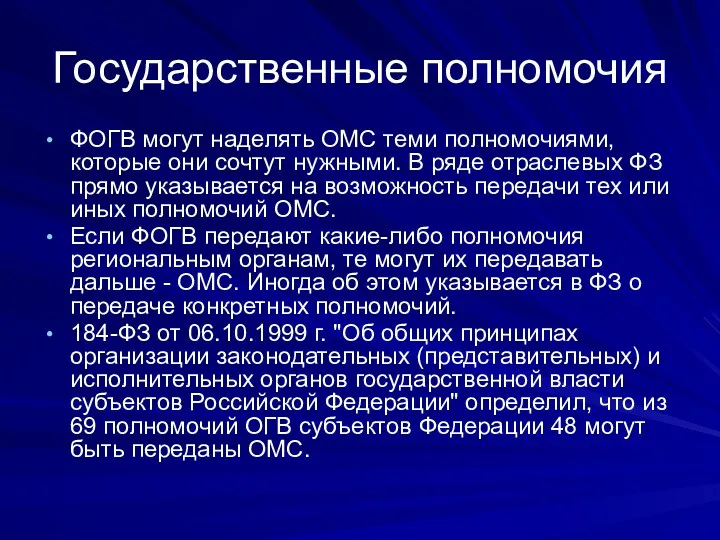 Государственные полномочия

• ФОГВ могут наделять ОМС теми полномочиями, которые они сочтут нужными. В ряде отраслевых ФЗ прямо указывается на возможность передачи тех или иных полномочий ОМС.
• Если ФОГВ передают какие-либо полномочия региональным органам, те могут их передавать дальше - ОМС. Иногда об этом указывается в ФЗ о передаче конкретных полномочий.
• 184-ФЗ от 06.10.1999 г. "Об общих принципах организации законодательных (представительных) и исполнительных органов государственной власти субъектов Российской Федерации" определил, что из 69 полномочий ОГВ субъектов Федерации 48 могут быть переданы ОМС.